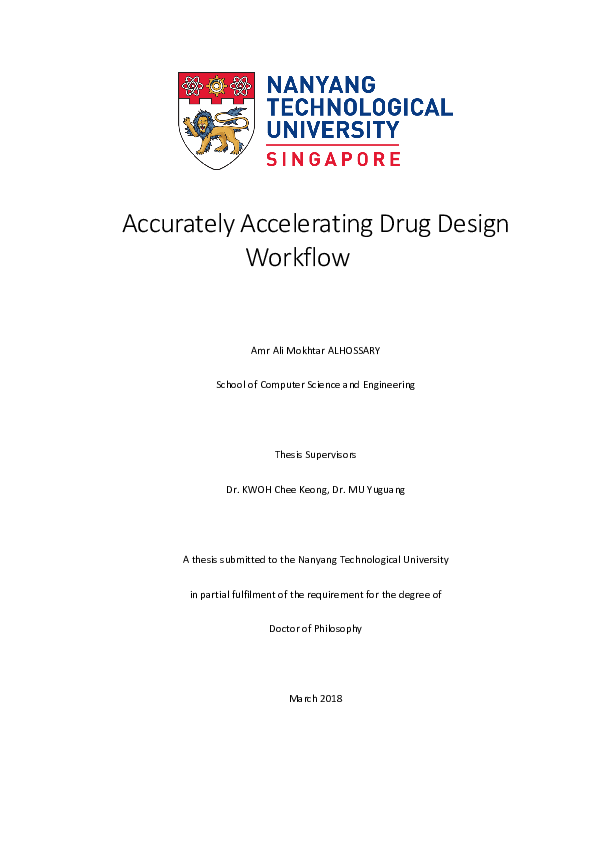 NANYANG TECHNOLOGICAL UNIVERSITY
SINGAPORE

Accurately Accelerating Drug Design Workflow

Amr Ali Mokhtar ALHOSSARY

School of Computer Science and Engineering

Thesis Supervisors

Dr. KWOH Chee Keong, Dr. MU Yuguang

A thesis submitted to the Nanyang Technological University

in partial fulfilment of the requirement for the degree of

Doctor of Philosophy

March 2018